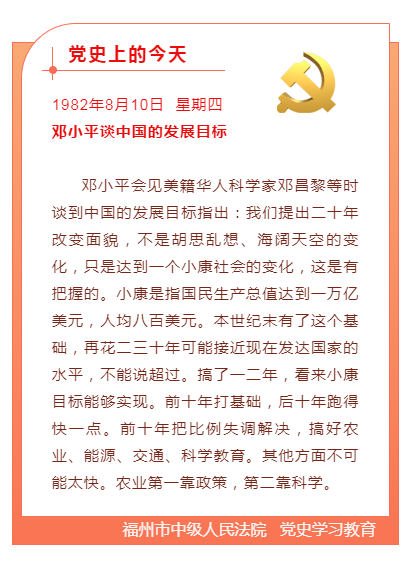 党史上的今天

1982年8月10日 星期四

邓小平谈中国的发展目标

邓小平会见美籍华人科学家邓昌黎等时谈到中国的发展目标指出：我们提出二十年改变面貌，不是胡思乱想、海阔天空的变化，只是达到一个小康社会的变化，这是有把握的。小康是指国民生产总值达到一万亿美元，人均八百美元。本世纪末有了这个基础，再花二三十年可能接近现在发达国家的水平，不能说超过。搞了一二年，看来小康目标能够实现。前十年打基础，后十年跑得快一点。前十年把比例失调解决，搞好农业、能源、交通、科学教育。其他方面不可能太快。农业第一靠政策，第二靠科学。

福州市中级人民法院 党史学习教育